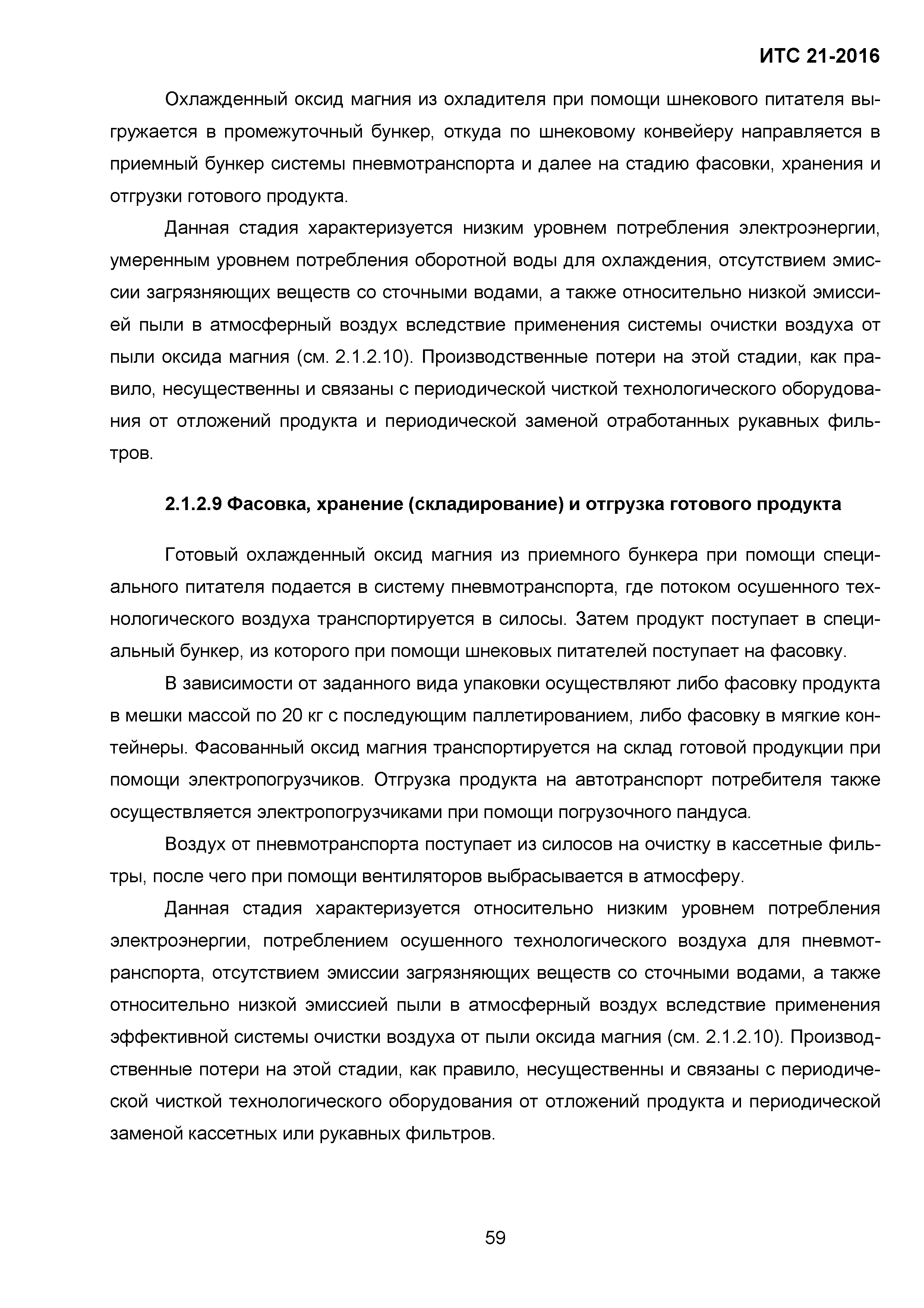 ИТС 21-2016

Охлажденный оксид магния из охладителя при помощи шнекового питателя выгружается в промежуточный бункер, откуда по шнековому конвейеру направляется в приемный бункер системы пневмотранспорта и далее на стадию фасовки, хранения и отгрузки готового продукта.

Данная стадия характеризуется низким уровнем потребления электроэнергии, умеренным уровнем потребления оборотной воды для охлаждения, отсутствием эмиссии загрязняющих веществ со сточными водами, а также относительно низкой эмиссией пыли в атмосферный воздух вследствие применения системы очистки воздуха от пыли оксида магния (см. 2.1.2.10). Производственные потери на этой стадии, как правило, несущественны и связаны с периодической чисткой технологического оборудования от отложений продукта и периодической заменой отработанных рукавных фильтров.

2.1.2.9 Фасовка, хранение (складирование) и отгрузка готового продукта

Готовый охлажденный оксид магния из приемного бункера при помощи специального питателя подается в систему пневмотранспорта, где потоком осушенного технологического воздуха транспортируется в силосы. Затем продукт поступает в специальный бункер, из которого при помощи шнековых питателей поступает на фасовку.

В зависимости от заданного вида упаковки осуществляют либо фасовку продукта в мешки массой по 20 кг с последующим паллетированием, либо фасовку в мягкие контейнеры. Фасованный оксид магния транспортируется на склад готовой продукции при помощи электропогрузчиков. Отгрузка продукта на автотранспорт потребителя также осуществляется электропогрузчиками при помощи погрузочного пандуса.

Воздух от пневмотранспорта поступает из силосов на очистку в кассетные фильтры, после чего при помощи вентиляторов выбрасывается в атмосферу.

Данная стадия характеризуется относительно низким уровнем потребления электроэнергии, потреблением осушенного технологического воздуха для пневмотранспорта, отсутствием эмиссии загрязняющих веществ со сточными водами, а также относительно низкой эмиссией пыли в атмосферный воздух вследствие применения эффективной системы очистки воздуха от пыли оксида магния (см. 2.1.2.10). Производственные потери на этой стадии, как правило, несущественны и связаны с периодической чисткой технологического оборудования от отложений продукта и периодической заменой кассетных или рукавных фильтров.

59